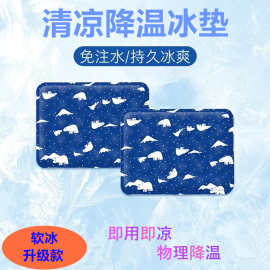 清凉降温冰垫

免注水/持久冰爽

软冰
升级款

即用即凉
物理降温